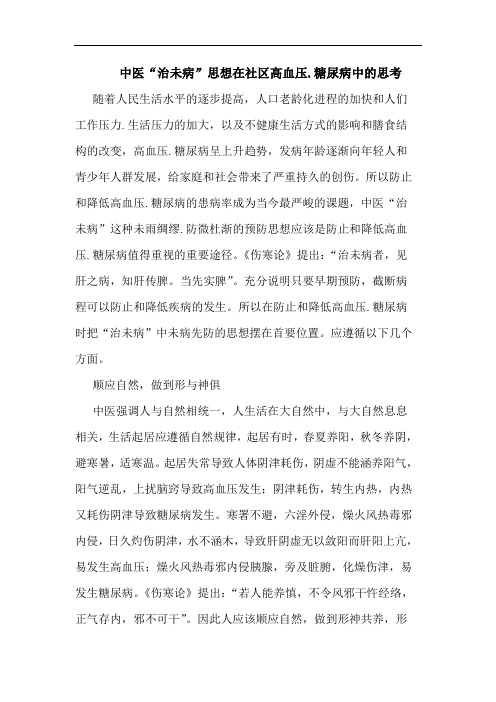 中医“治未病”思想在社区高血压.糖尿病中的思考

随着人民生活水平的逐步提高，人口老龄化进程的加快和人们工作压力.生活压力的加大，以及不健康生活方式的影响和膳食结构的改变，高血压.糖尿病呈上升趋势，发病年龄逐渐向年轻人和青少年人群发展，给家庭和社会带来了严重持久的创伤。所以防止和降低高血压.糖尿病的患病率成为当今最严峻的课题，中医“治未病”这种未雨绸缪.防微杜渐的预防思想应该是防止和降低高血压.糖尿病值得重视的重要途径。《伤寒论》提出：“治未病者，见肝之病，知肝传脾。当先实脾”。充分说明只要早期预防，截断病程可以防止和降低疾病的发生。所以在防止和降低高血压.糖尿病时把“治未病”中未病先防的思想摆在首要位置。应遵循以下几个方面。

顺应自然，做到形与神俱

中医强调人与自然相统一，人生活在大自然中，与大自然息息相关，生活起居应遵循自然规律，起居有时，春夏养阳，秋冬养阴，避寒暑，适寒温。起居失常导致人体阴津耗伤，阴虚不能涵养阳气，阳气逆乱，上扰脑窍导致高血压发生；阴津耗伤，转生内热，内热又耗伤阴津导致糖尿病发生。寒暑不避，六淫外侵，燥火风热毒邪内侵，日久灼伤阴津，水不涵木，导致肝阴虚无以敛阳而肝阳上亢，易发生高血压；燥火风热毒邪内侵胰腺，旁及脏腑，化燥伤津，易发生糖尿病。《伤寒论》提出：“若人能养慎，不令风邪干忤经络，正气存内，邪不可干”。因此人应该顺应自然，做到形神共养，形